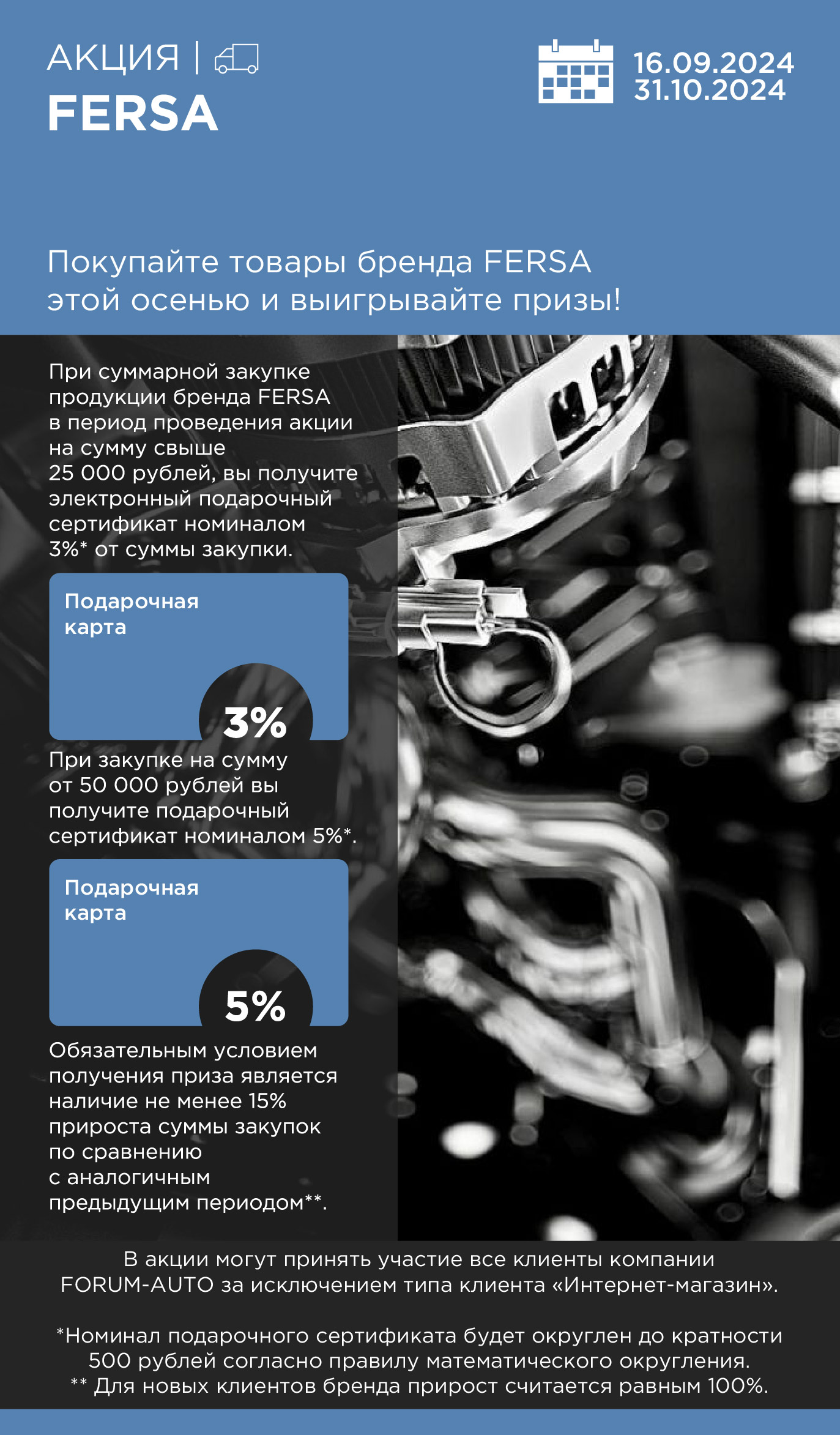 АКЦИЯ |
FERSA

16.09.2024
31.10.2024

Покупайте товары бренда FERSA этой осенью и выигрывайте призы!

При суммарной закупке продукции бренда FERSA в период проведения акции на сумму свыше 25 000 рублей, вы получите электронный подарочный сертификат номиналом 3%* от суммы закупки.

Подарочная карта
3%

При закупке на сумму от 50 000 рублей вы получите подарочный сертификат номиналом 5%*.

Подарочная карта
5%

Обязательным условием получения приза является наличие не менее 15% прироста суммы закупок по сравнению с аналогичным предыдущим периодом**.

В акции могут принять участие все клиенты компании FORUM-AUTO за исключением типа клиента «Интернет-магазин».

*Номинал подарочного сертификата будет округлен до кратности 500 рублей согласно правилу математического округления.
** Для новых клиентов бренда прирост считается равным 100%.